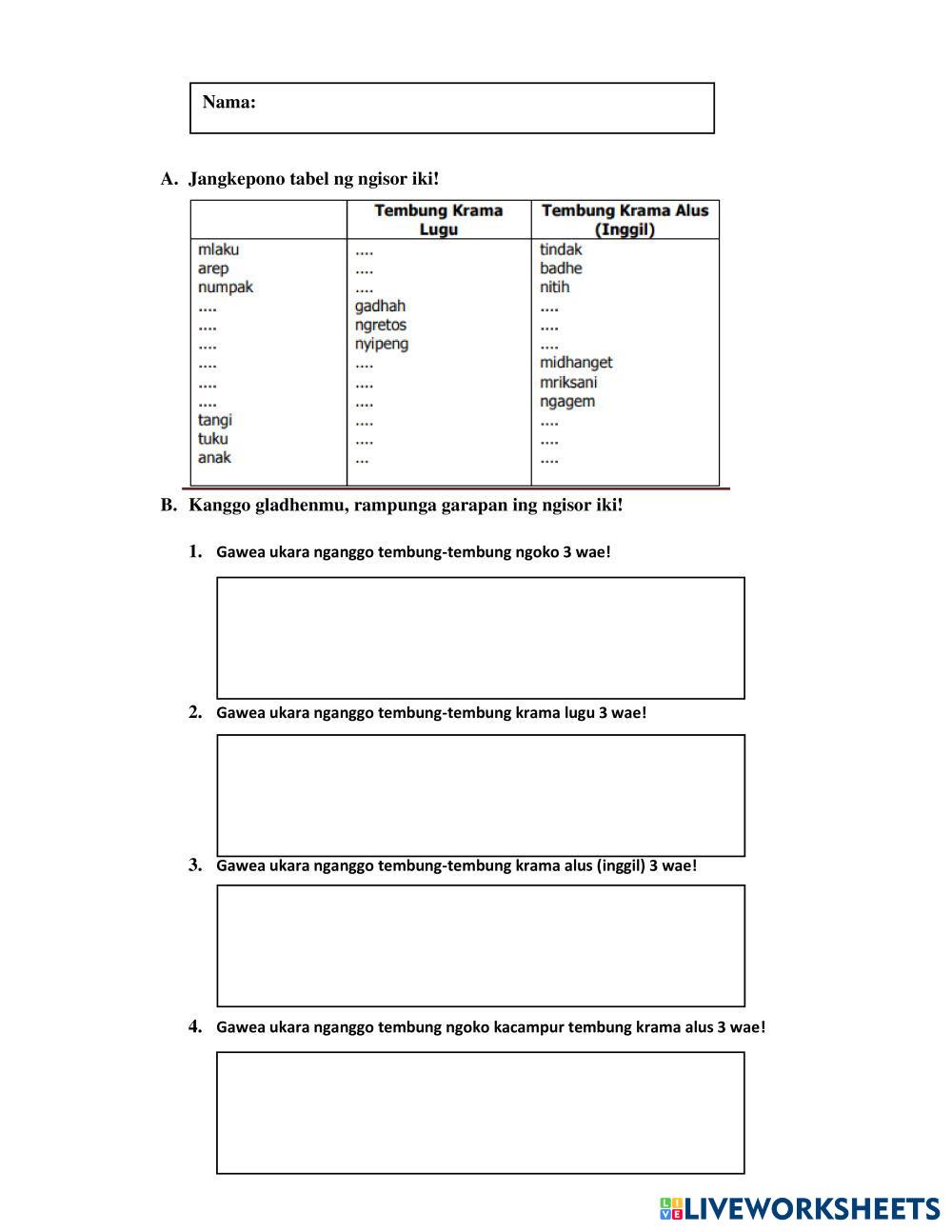 Nama:

A. Jangkepono tabel ng ngisor iki!

| | Tembung Krama Lugu | Tembung Krama Alus (Inggil) |
|---|---|---|
| mlaku | .... | tindak |
| arep | .... | badhe |
| numpak | .... | nitih |
| .... | gadhah | .... |
| .... | ngretos | .... |
| .... | nyipeng | .... |
| .... | .... | midhanget |
| .... | .... | mriksani |
| .... | .... | ngagem |
| tangi | .... | .... |
| tuku | .... | .... |
| anak | ... | .... |

B. Kanggo gladhenmu, rampunga garapan ing ngisor iki!

1. Gawea ukara nganggo tembung-tembung ngoko 3 wae!

2. Gawea ukara nganggo tembung-tembung krama lugu 3 wae!

3. Gawea ukara nganggo tembung-tembung krama alus (inggil) 3 wae!

4. Gawea ukara nganggo tembung ngoko kacampur tembung krama alus 3 wae!

LIVEWORKSHEETS